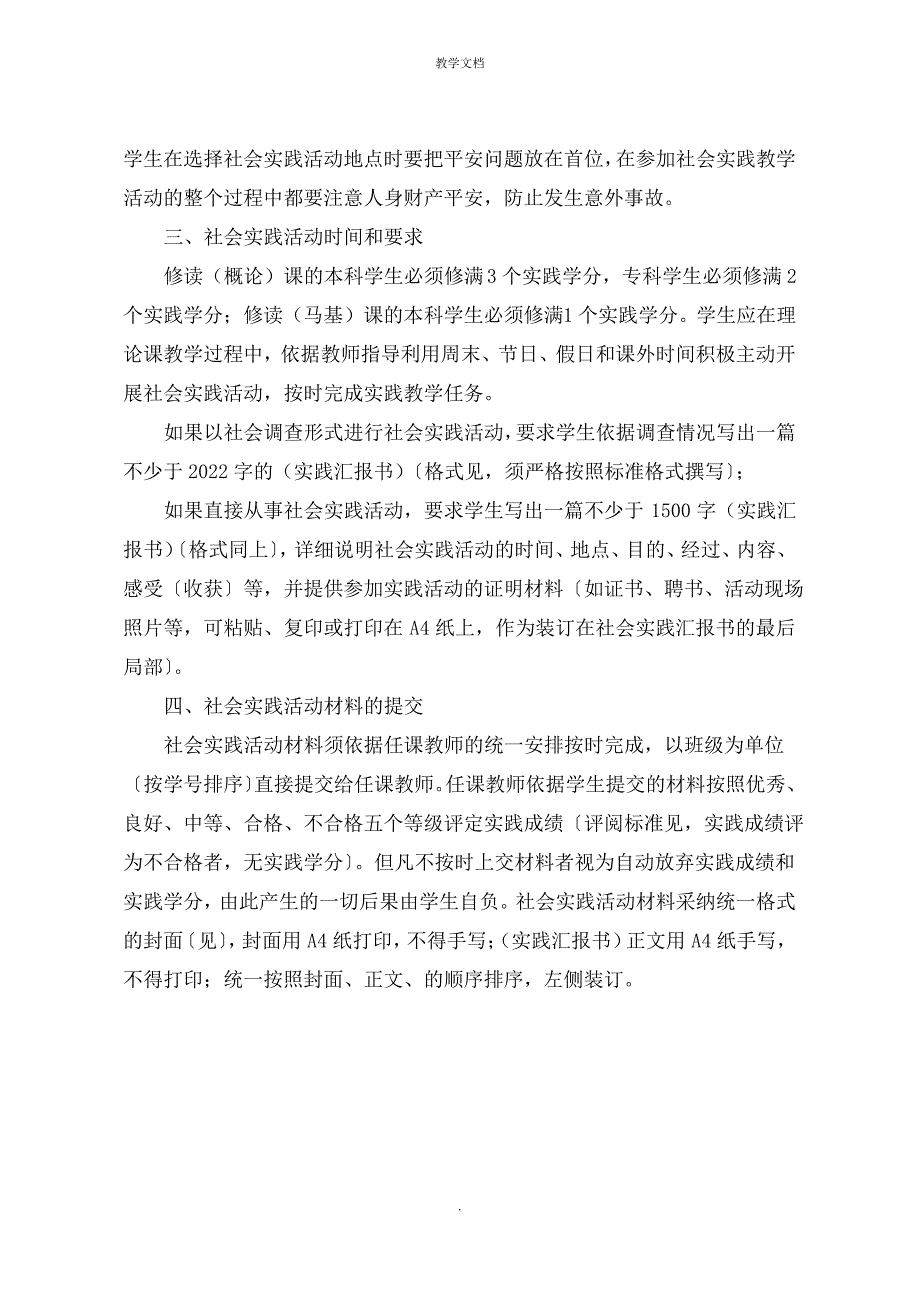 教学文档

学生在选择社会实践活动地点时要把平安问题放在首位，在参加社会实践教学活动的整个过程中都要注意人身财产平安，防止发生意外事故。

三、社会实践活动时间和要求

修读（概论）课的本科学生必须修满3个实践学分，专科学生必须修满2个实践学分；修读（马基）课的本科学生必须修满1个实践学分。学生应在理论课教学过程中，依据教师指导利用周末、节日、假日和课外时间积极主动开展社会实践活动，按时完成实践教学任务。

如果以社会调查形式进行社会实践活动，要求学生依据调查情况写出一篇不少于2022字的（实践汇报书）〔格式见，须严格按照标准格式撰写〕；

如果直接从事社会实践活动，要求学生写出一篇不少于1500字（实践汇报书）〔格式同上〕，详细说明社会实践活动的时间、地点、目的、经过、内容、感受〔收获〕等，并提供参加实践活动的证明材料〔如证书、聘书、活动现场照片等，可粘贴、复印或打印在A4纸上，作为装订在社会实践汇报书的最后局部〕。

四、社会实践活动材料的提交

社会实践活动材料须依据任课教师的统一安排按时完成，以班级为单位〔按学号排序〕直接提交给任课教师。任课教师依据学生提交的材料按照优秀、良好、中等、合格、不合格五个等级评定实践成绩〔评阅标准见，实践成绩评为不合格者，无实践学分〕。但凡不按时上交材料者视为自动放弃实践成绩和实践学分，由此产生的一切后果由学生自负。社会实践活动材料采纳统一格式的封面〔见〕，封面用A4纸打印，不得手写；（实践汇报书）正文用A4纸手写，不得打印；统一按照封面、正文、的顺序排序，左侧装订。

.